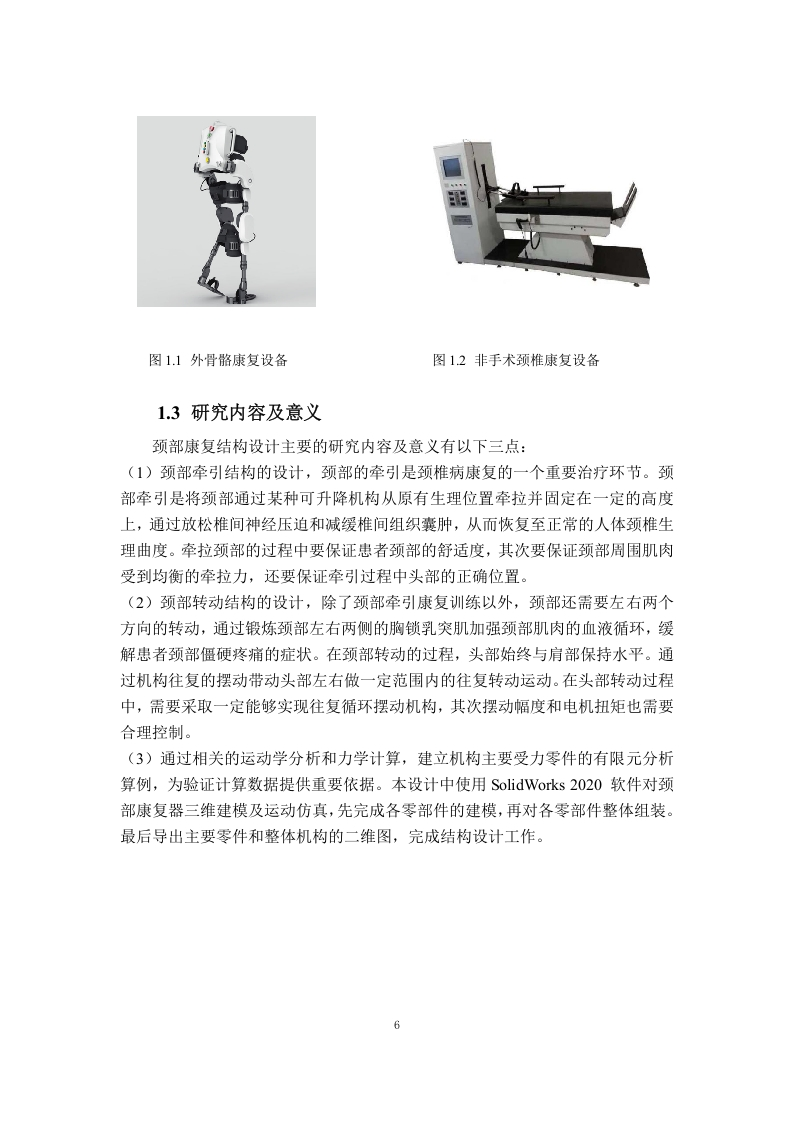 图 1.1 外骨骼康复设备

图 1.2 非手术颈椎康复设备

1.3 研究内容及意义

颈部康复结构设计主要的研究内容及意义有以下三点：

（1）颈部牵引结构的设计，颈部的牵引是颈椎病康复的一个重要治疗环节。颈部牵引是将颈部通过某种可升降机构从原有生理位置牵拉并固定在一定的高度上，通过放松椎间神经压迫和减缓椎间组织囊肿，从而恢复至正常的人体颈椎生理曲度。牵拉颈部的过程中要保证患者颈部的舒适度，其次要保证颈部周围肌肉受到均衡的牵拉力，还要保证牵引过程中头部的正确位置。

（2）颈部转动结构的设计，除了颈部牵引康复训练以外，颈部还需要左右两个方向的转动，通过锻炼颈部左右两侧的胸锁乳突肌加强颈部肌肉的血液循环，缓解患者颈部僵硬疼痛的症状。在颈部转动的过程，头部始终与肩部保持水平。通过机构往复的摆动带动头部左右做一定范围内的往复转动运动。在头部转动过程中，需要采取一定能够实现往复循环摆动机构，其次摆动幅度和电机扭矩也需要合理控制。

（3）通过相关的运动学分析和力学计算，建立机构主要受力零件的有限元分析算例，为验证计算数据提供重要依据。本设计中使用 SolidWorks 2020 软件对颈部康复器三维建模及运动仿真，先完成各零部件的建模，再对各零部件整体组装。最后导出主要零件和整体机构的二维图，完成结构设计工作。

6